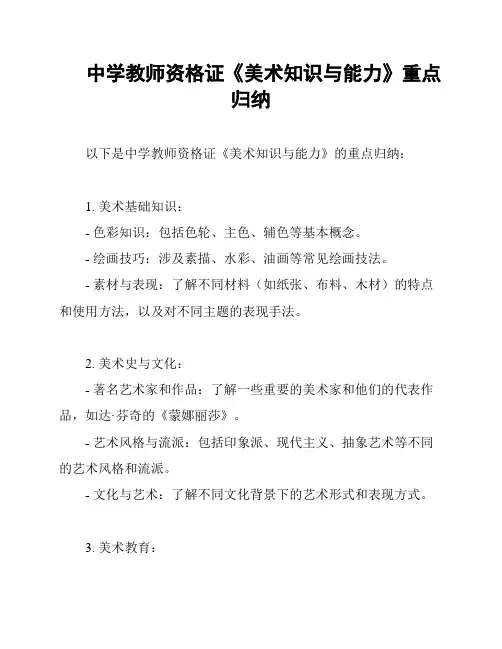 中学教师资格证《美术知识与能力》重点归纳

以下是中学教师资格证《美术知识与能力》的重点归纳：

1. 美术基础知识：
- 色彩知识：包括色轮、主色、辅色等基本概念。
- 绘画技巧：涉及素描、水彩、油画等常见绘画技法。
- 素材与表现：了解不同材料（如纸张、布料、木材）的特点和使用方法，以及对不同主题的表现手法。

2. 美术史与文化：
- 著名艺术家和作品：了解一些重要的美术家和他们的代表作品，如达·芬奇的《蒙娜丽莎》。
- 艺术风格与流派：包括印象派、现代主义、抽象艺术等不同的艺术风格和流派。
- 文化与艺术：了解不同文化背景下的艺术形式和表现方式。

3. 美术教育：